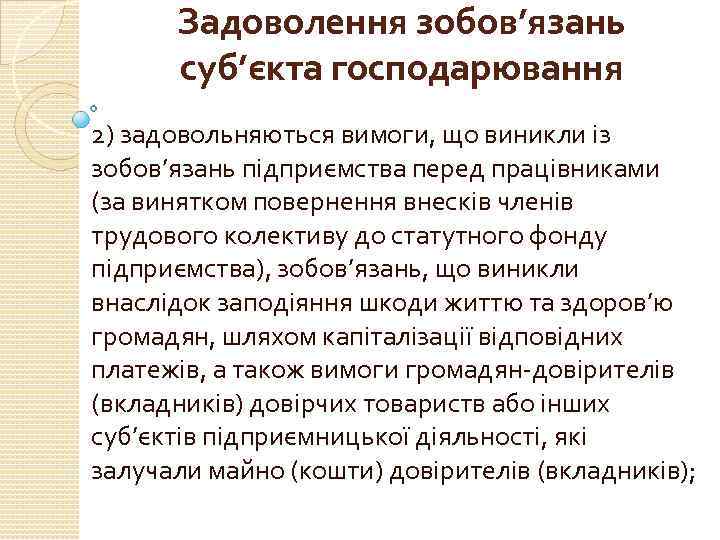 Задоволення зобов’язань суб’єкта господарювання

2) задовольняються вимоги, що виникли із зобов’язань підприємства перед працівниками (за винятком повернення внесків членів трудового колективу до статутного фонду підприємства), зобов’язань, що виникли внаслідок заподіяння шкоди життю та здоров’ю громадян, шляхом капіталізації відповідних платежів, а також вимоги громадян-довірителів (вкладників) довірчих товариств або інших суб’єктів підприємницької діяльності, які залучали майно (кошти) довірителів (вкладників);